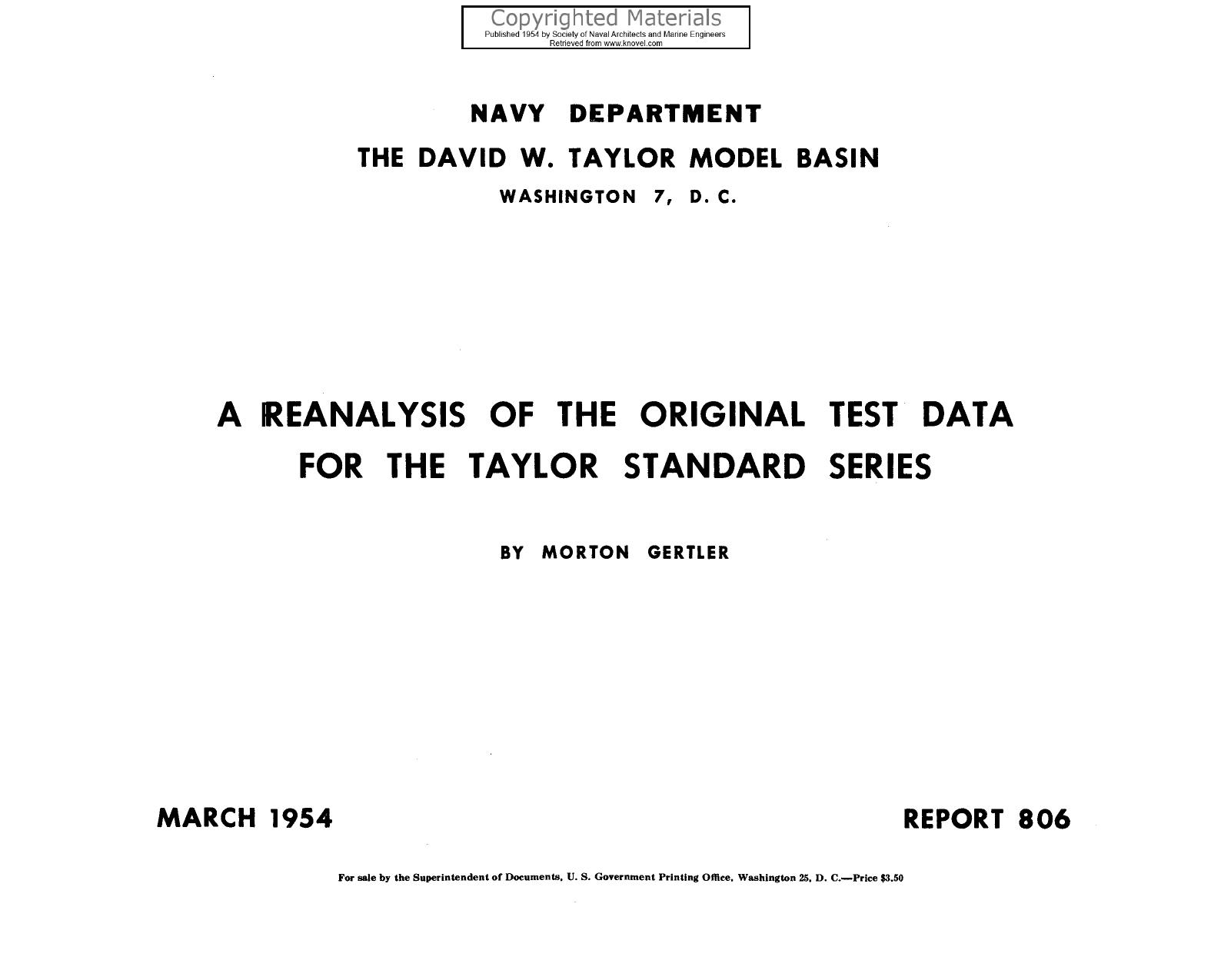 Copyrighted Materials
Published 1954 by Society of Naval Architects and Marine Engineers
Retrieved from www.knovel.com

NAVY DEPARTMENT
THE DAVID W. TAYLOR MODEL BASIN
WASHINGTON 7, D. C.

A REANALYSIS OF THE ORIGINAL TEST DATA FOR THE TAYLOR STANDARD SERIES

BY MORTON GERTLER

MARCH 1954

REPORT 806

For sale by the Superintendent of Documents, U. S. Government Printing Office, Washington 25, D. C.—Price $3.50